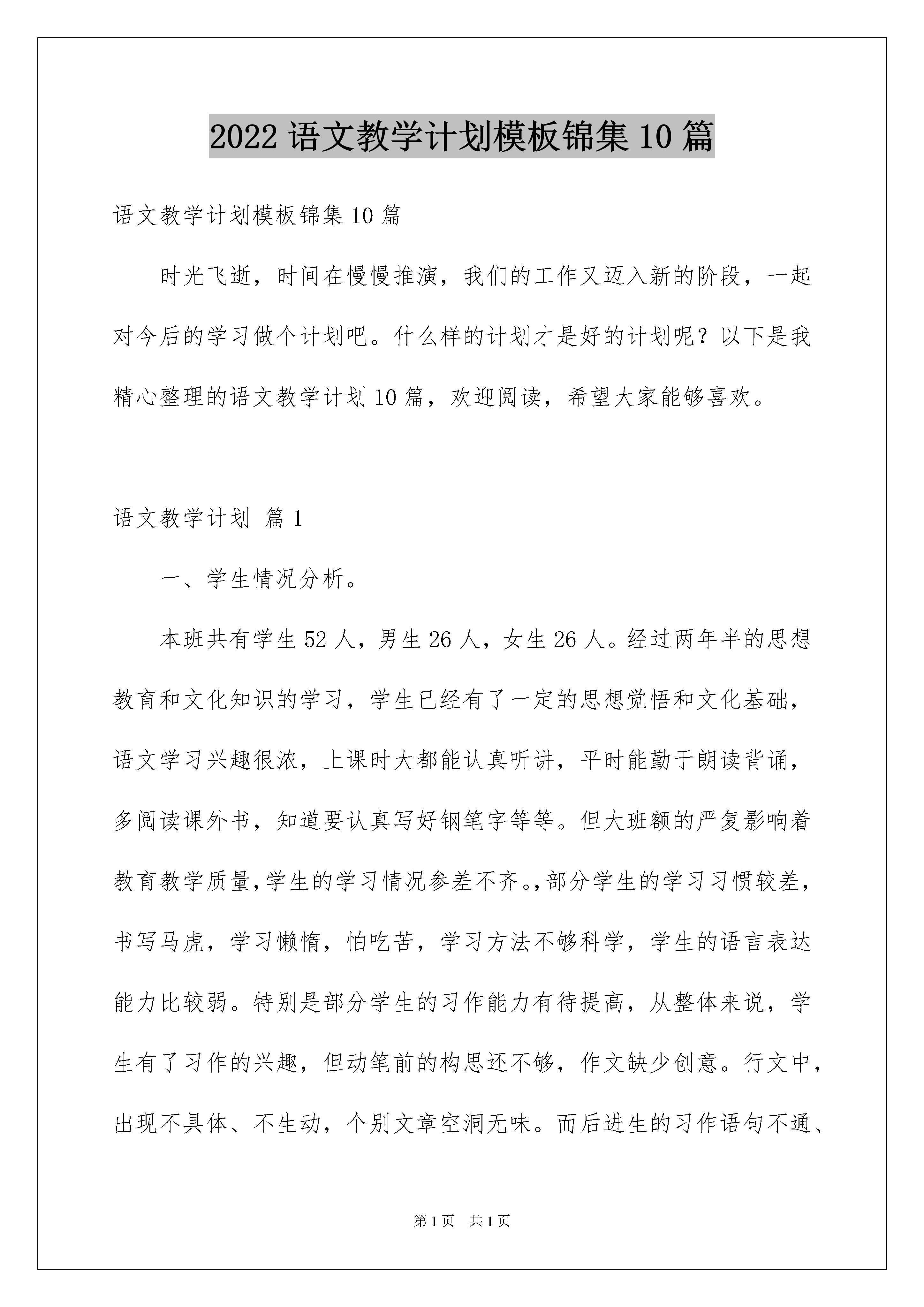 2022 语文教学计划模板锦集 10 篇

语文教学计划模板锦集 10 篇

时光飞逝，时间在慢慢推演，我们的工作又迈入新的阶段，一起对今后的学习做个计划吧。什么样的计划才是好的计划呢？以下是我精心整理的语文教学计划 10 篇，欢迎阅读，希望大家能够喜欢。

语文教学计划 篇 1

一、学生情况分析。

本班共有学生 52 人，男生 26 人，女生 26 人。经过两年半的思想教育和文化知识的学习，学生已经有了一定的思想觉悟和文化基础，语文学习兴趣很浓，上课时大都能认真听讲，平时能勤于朗读背诵，多阅读课外书，知道要认真写好钢笔字等等。但大班额的严复影响着教育教学质量,学生的学习情况参差不齐。,部分学生的学习习惯较差，书写马虎，学习懒惰，怕吃苦，学习方法不够科学，学生的语言表达能力比较弱。特别是部分学生的习作能力有待提高，从整体来说，学生有了习作的兴趣，但动笔前的构思还不够，作文缺少创意。行文中，出现不具体、不生动，个别文章空洞无味。而后进生的习作语句不通、

第 1 页 共 1 页